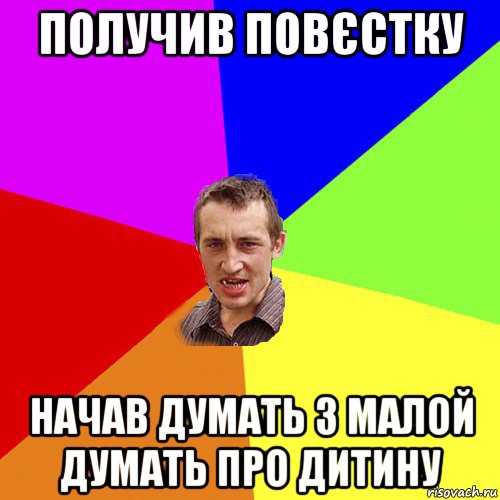 ПОЛУЧИВ ПОВЄСТКУ

НАЧАВ ДУМАТЬ З МАЛОЙ ДУМАТЬ ПРО ДИТИНУ

risovach.ru